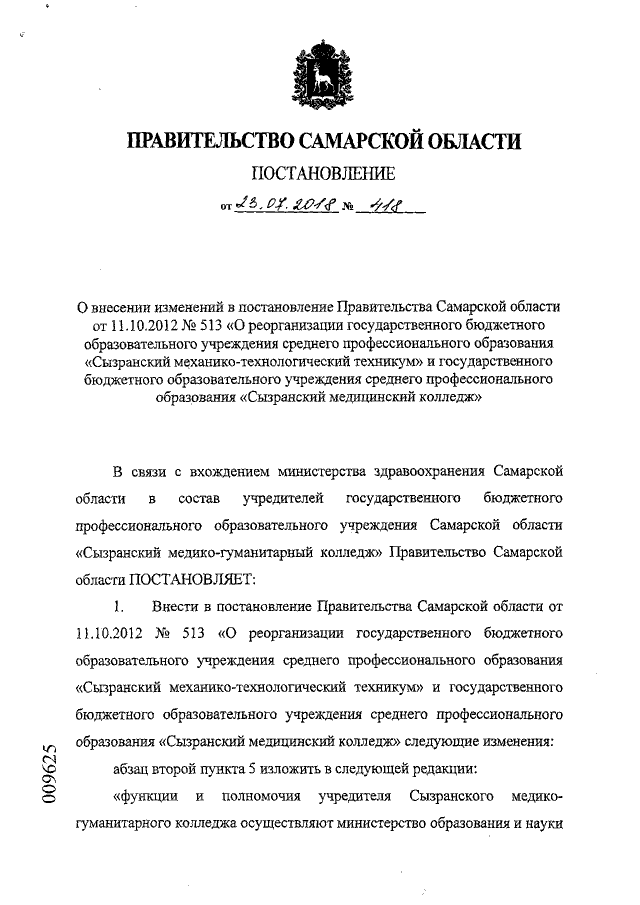 ПРАВИТЕЛЬСТВО САМАРСКОЙ ОБЛАСТИ

ПОСТАНОВЛЕНИЕ

от 23.07.2018 № 418

О внесении изменений в постановление Правительства Самарской области от 11.10.2012 № 513 «О реорганизации государственного бюджетного образовательного учреждения среднего профессионального образования «Сызранский механико-технологический техникум» и государственного бюджетного образовательного учреждения среднего профессионального образования «Сызранский медицинский колледж»

В связи с вхождением министерства здравоохранения Самарской области в состав учредителей государственного бюджетного профессионального образовательного учреждения Самарской области «Сызранский медико-гуманитарный колледж» Правительство Самарской области ПОСТАНОВЛЯЕТ:

1. Внести в постановление Правительства Самарской области от 11.10.2012 № 513 «О реорганизации государственного бюджетного образовательного учреждения среднего профессионального образования «Сызранский механико-технологический техникум» и государственного бюджетного образовательного учреждения среднего профессионального образования «Сызранский медицинский колледж» следующие изменения:

абзац второй пункта 5 изложить в следующей редакции:

«функции и полномочия учредителя Сызранского медико-гуманитарного колледжа осуществляют министерство образования и науки

009625